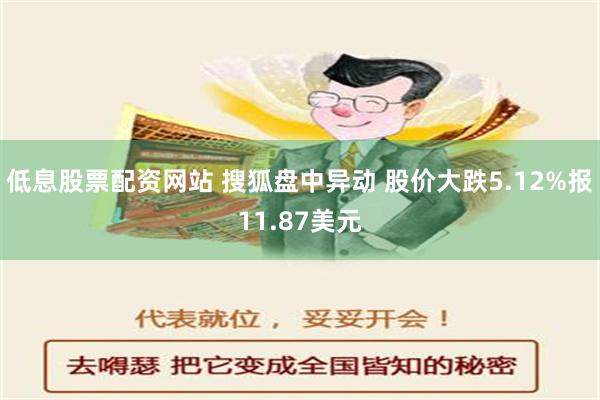 低息股票配资网站 搜狐盘中异动 股价大跌5.12%报11.87美元

代表就位， 妥妥开会！

去嘚瑟 把它变成全国皆知的秘密